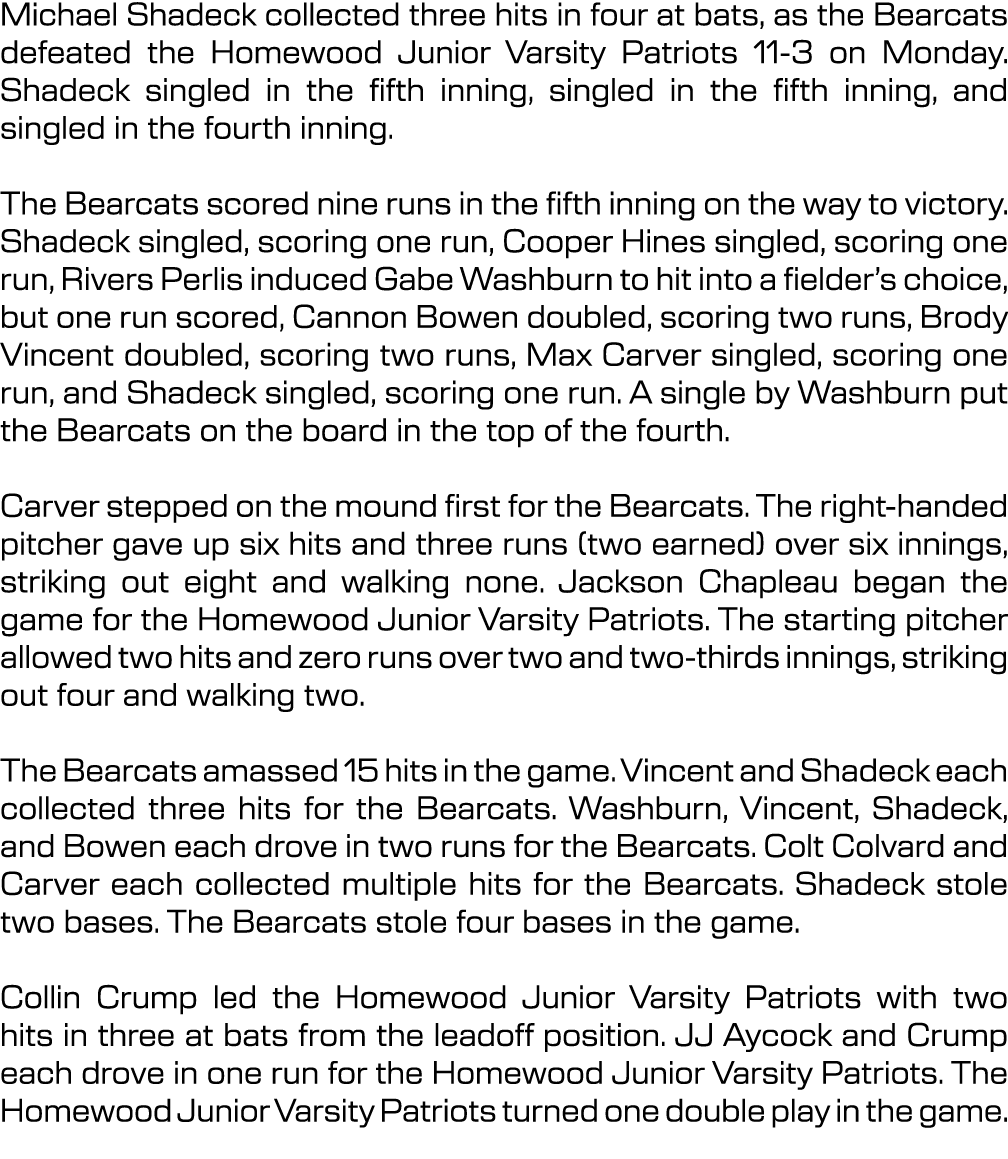 Michael Shadeck collected three hits in four at bats, as the Bearcats defeated the Homewood Junior Varsity Patriots 11-3 on Monday. Shadeck singled in the fifth inning, singled in the fifth inning, and singled in the fourth inning.

The Bearcats scored nine runs in the fifth inning on the way to victory. Shadeck singled, scoring one run, Cooper Hines singled, scoring one run, Rivers Perlis induced Gabe Washburn to hit into a fielder's choice, but one run scored, Cannon Bowen doubled, scoring two runs, Brody Vincent doubled, scoring two runs, Max Carver singled, scoring one run, and Shadeck singled, scoring one run. A single by Washburn put the Bearcats on the board in the top of the fourth.

Carver stepped on the mound first for the Bearcats. The right-handed pitcher gave up six hits and three runs (two earned) over six innings, striking out eight and walking none. Jackson Chapleau began the game for the Homewood Junior Varsity Patriots. The starting pitcher allowed two hits and zero runs over two and two-thirds innings, striking out four and walking two.

The Bearcats amassed 15 hits in the game. Vincent and Shadeck each collected three hits for the Bearcats. Washburn, Vincent, Shadeck, and Bowen each drove in two runs for the Bearcats. Colt Colvard and Carver each collected multiple hits for the Bearcats. Shadeck stole two bases. The Bearcats stole four bases in the game.

Collin Crump led the Homewood Junior Varsity Patriots with two hits in three at bats from the leadoff position. JJ Aycock and Crump each drove in one run for the Homewood Junior Varsity Patriots. The Homewood Junior Varsity Patriots turned one double play in the game.